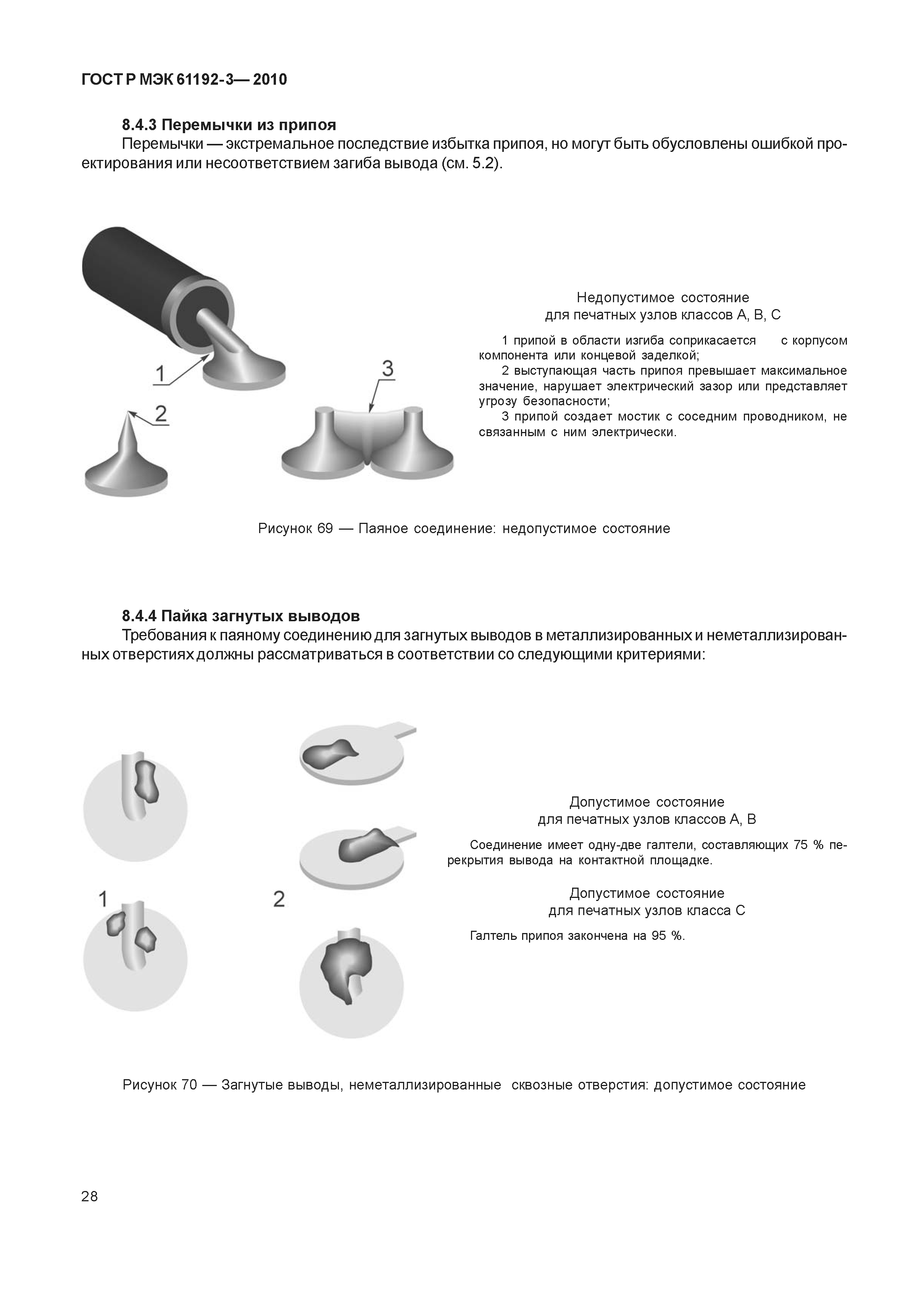 ГОСТ Р МЭК 61192-3— 2010

8.4.3 Перемычки из припоя

Перемычки — экстремальное последствие избытка припоя, но могут быть обусловлены ошибкой проектирования или несоответствием загиба вывода (см. 5.2).

1

2

3

Недопустимое состояние
для печатных узлов классов А, В, С

1 припой в области изгиба соприкасается с корпусом компонента или концевой заделкой;
2 выступающая часть припоя превышает максимальное значение, нарушает электрический зазор или представляет угрозу безопасности;
3 припой создает мостик с соседним проводником, не связанным с ним электрически.

Рисунок 69 — Паяное соединение: недопустимое состояние

8.4.4 Пайка загнутых выводов

Требования к паяному соединению для загнутых выводов в металлизированных и неметаллизированных отверстиях должны рассматриваться в соответствии со следующими критериями:

1

2

Допустимое состояние
для печатных узлов классов А, В

Соединение имеет одну-две галтели, составляющих 75 % перекрытия вывода на контактной площадке.

Допустимое состояние
для печатных узлов класса С

Галтель припоя закончена на 95 %.

Рисунок 70 — Загнутые выводы, неметаллизированные сквозные отверстия: допустимое состояние

28